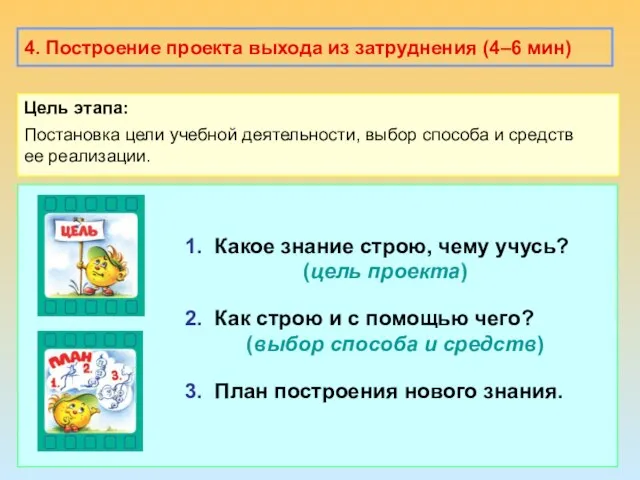 4. Построение проекта выхода из затруднения (4–6 мин)

Цель этапа:

Постановка цели учебной деятельности, выбор способа и средств ее реализации.

ЦЕЛЬ

ПЛАН 1. 2. 3.

1. Какое знание строю, чему учусь? (цель проекта)

2. Как строю и с помощью чего? (выбор способа и средств)

3. План построения нового знания.